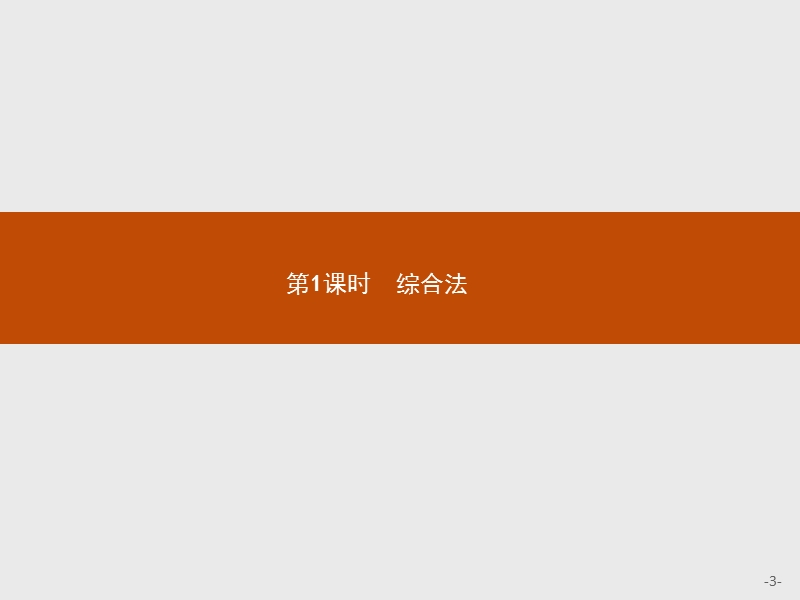 第1课时　综合法

-3-